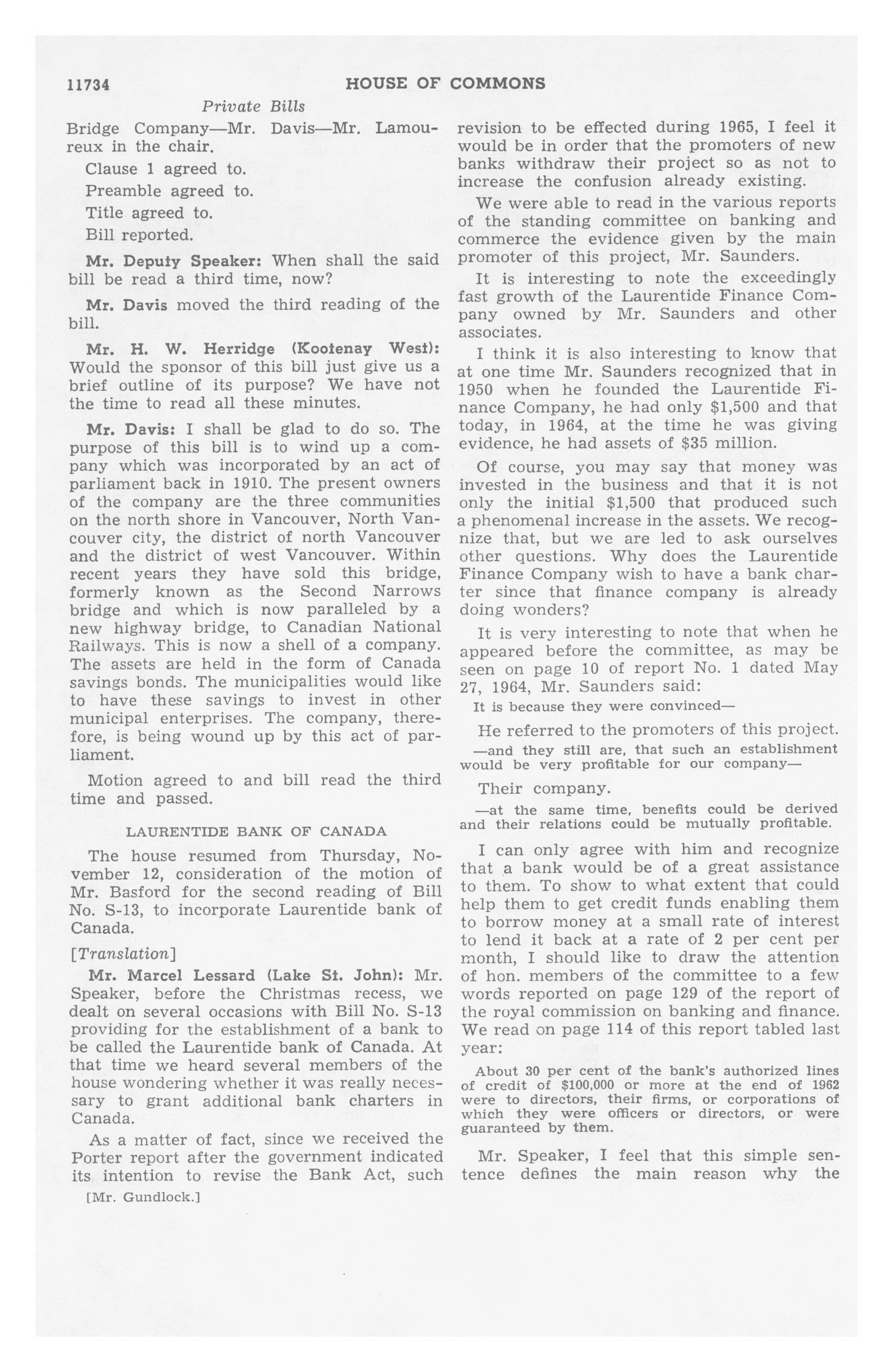 11734 HOUSE OF COMMONS

Private Bills

Bridge Company—Mr. Davis—Mr. Lamoureux in the chair.

Clause 1 agreed to.

Preamble agreed to.

Title agreed to.

Bill reported.

Mr. Deputy Speaker: When shall the said bill be read a third time, now?

Mr. Davis moved the third reading of the bill.

Mr. H. W. Herridge (Kootenay West): Would the sponsor of this bill just give us a brief outline of its purpose? We have not the time to read all these minutes.

Mr. Davis: I shall be glad to do so. The purpose of this bill is to wind up a company which was incorporated by an act of parliament back in 1910. The present owners of the company are the three communities on the north shore in Vancouver, North Vancouver city, the district of north Vancouver and the district of west Vancouver. Within recent years they have sold this bridge, formerly known as the Second Narrows bridge and which is now paralleled by a new highway bridge, to Canadian National Railways. This is now a shell of a company. The assets are held in the form of Canada savings bonds. The municipalities would like to have these savings to invest in other municipal enterprises. The company, therefore, is being wound up by this act of parliament.

Motion agreed to and bill read the third time and passed.

LAURENTIDE BANK OF CANADA

The house resumed from Thursday, November 12, consideration of the motion of Mr. Basford for the second reading of Bill No. S-13, to incorporate Laurentide bank of Canada.

[Translation]

Mr. Marcel Lessard (Lake St. John): Mr. Speaker, before the Christmas recess, we dealt on several occasions with Bill No. S-13 providing for the establishment of a bank to be called the Laurentide bank of Canada. At that time we heard several members of the house wondering whether it was really necessary to grant additional bank charters in Canada.

As a matter of fact, since we received the Porter report after the government indicated its intention to revise the Bank Act, such

[Mr. Gundlock.]

revision to be effected during 1965, I feel it would be in order that the promoters of new banks withdraw their project so as not to increase the confusion already existing.

We were able to read in the various reports of the standing committee on banking and commerce the evidence given by the main promoter of this project, Mr. Saunders.

It is interesting to note the exceedingly fast growth of the Laurentide Finance Company owned by Mr. Saunders and other associates.

I think it is also interesting to know that at one time Mr. Saunders recognized that in 1950 when he founded the Laurentide Finance Company, he had only $1,500 and that today, in 1964, at the time he was giving evidence, he had assets of $35 million.

Of course, you may say that money was invested in the business and that it is not only the initial $1,500 that produced such a phenomenal increase in the assets. We recognize that, but we are led to ask ourselves other questions. Why does the Laurentide Finance Company wish to have a bank charter since that finance company is already doing wonders?

It is very interesting to note that when he appeared before the committee, as may be seen on page 10 of report No. 1 dated May 27, 1964, Mr. Saunders said:

It is because they were convinced—

He referred to the promoters of this project.

—and they still are, that such an establishment would be very profitable for our company—

Their company.

—at the same time, benefits could be derived and their relations could be mutually profitable.

I can only agree with him and recognize that a bank would be of a great assistance to them. To show to what extent that could help them to get credit funds enabling them to borrow money at a small rate of interest to lend it back at a rate of 2 per cent per month, I should like to draw the attention of hon. members of the committee to a few words reported on page 129 of the report of the royal commission on banking and finance. We read on page 114 of this report tabled last year:

About 30 per cent of the bank's authorized lines of credit of $100,000 or more at the end of 1962 were to directors, their firms, or corporations of which they were officers or directors, or were guaranteed by them.

Mr. Speaker, I feel that this simple sentence defines the main reason why the